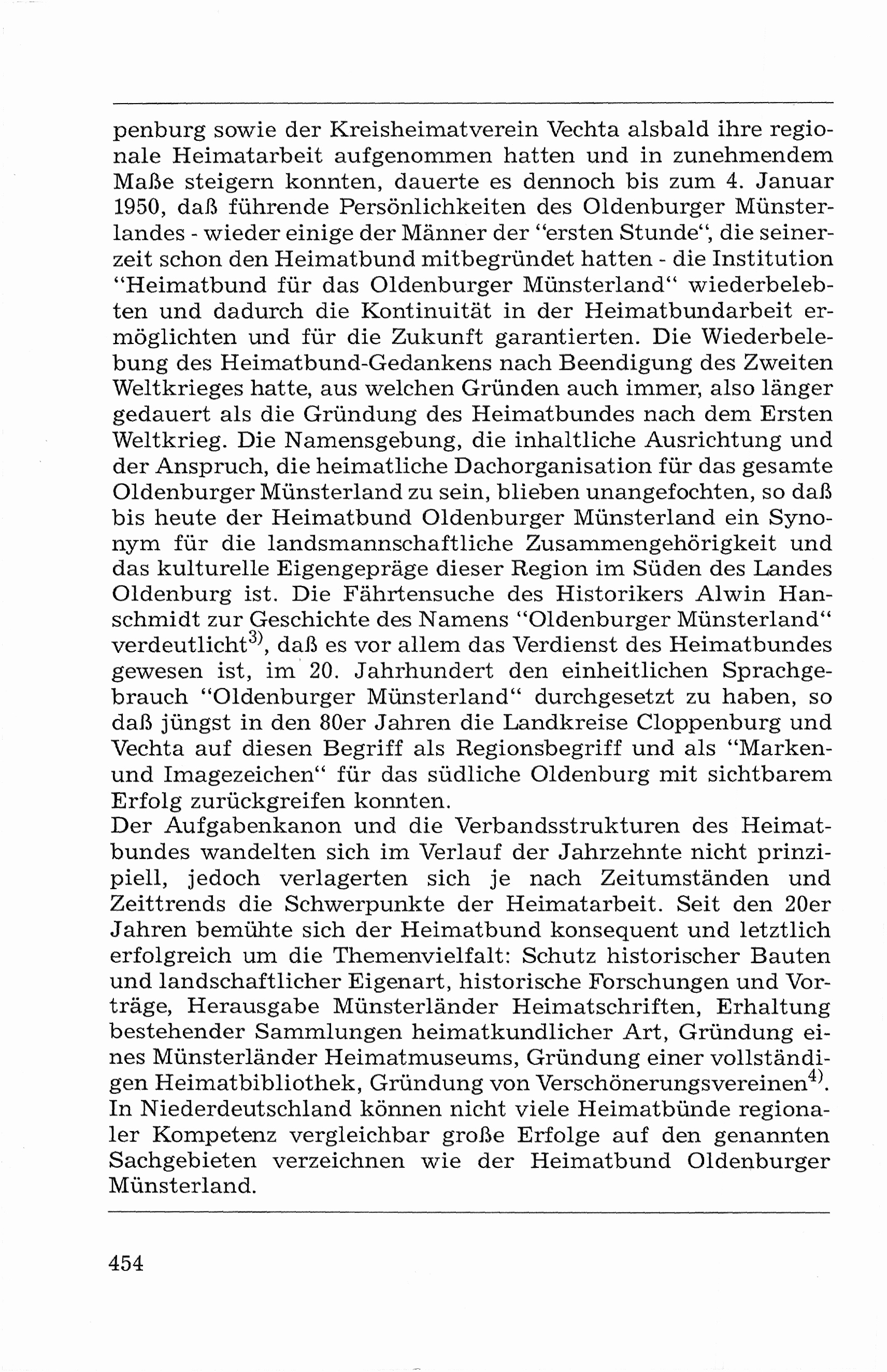 penburg sowie der Kreisheimatverein Vechta alsbald ihre regionale Heimatarbeit aufgenommen hatten und in zunehmendem Maße steigern konnten, dauerte es dennoch bis zum 4. Januar 1950, daß führende Persönlichkeiten des Oldenburger Münsterlandes - wieder einige der Männer der "ersten Stunde", die seinerzeit schon den Heimatbund mitbegründet hatten - die Institution "Heimatbund für das Oldenburger Münsterland" wiederbelebten und dadurch die Kontinuität in der Heimatbundarbeit ermöglichten und für die Zukunft garantierten. Die Wiederbelebung des Heimatbund-Gedankens nach Beendigung des Zweiten Weltkrieges hatte, aus welchen Gründen auch immer, also länger gedauert als die Gründung des Heimatbundes nach dem Ersten Weltkrieg. Die Namensgebung, die inhaltliche Ausrichtung und der Anspruch, die heimatliche Dachorganisation für das gesamte Oldenburger Münsterland zu sein, blieben unangefochten, so daß bis heute der Heimatbund Oldenburger Münsterland ein Synonym für die landsmannschaftliche Zusammengehörigkeit und das kulturelle Eigengepräge dieser Region im Süden des Landes Oldenburg ist. Die Fährtensuche des Historikers Alwin Hanschmidt zur Geschichte des Namens "Oldenburger Münsterland" verdeutlicht$^{3)}$, daß es vor allem das Verdienst des Heimatbundes gewesen ist, im 20. Jahrhundert den einheitlichen Sprachgebrauch "Oldenburger Münsterland" durchgesetzt zu haben, so daß jüngst in den 80er Jahren die Landkreise Cloppenburg und Vechta auf diesen Begriff als Regionsbegriff und als "Marken- und Imagezeichen" für das südliche Oldenburg mit sichtbarem Erfolg zurückgreifen konnten.
Der Aufgabenkanon und die Verbandsstrukturen des Heimatbundes wandelten sich im Verlauf der Jahrzehnte nicht prinzipiell, jedoch verlagerten sich je nach Zeitumständen und Zeittrends die Schwerpunkte der Heimatarbeit. Seit den 20er Jahren bemühte sich der Heimatbund konsequent und letztlich erfolgreich um die Themenvielfalt: Schutz historischer Bauten und landschaftlicher Eigenart, historische Forschungen und Vorträge, Herausgabe Münsterländer Heimatschriften, Erhaltung bestehender Sammlungen heimatkundlicher Art, Gründung eines Münsterländer Heimatmuseums, Gründung einer vollständigen Heimatbibliothek, Gründung von Verschönerungsvereinen$^{4)}$. In Niederdeutschland können nicht viele Heimatbünde regionaler Kompetenz vergleichbar große Erfolge auf den genannten Sachgebieten verzeichnen wie der Heimatbund Oldenburger Münsterland.

454